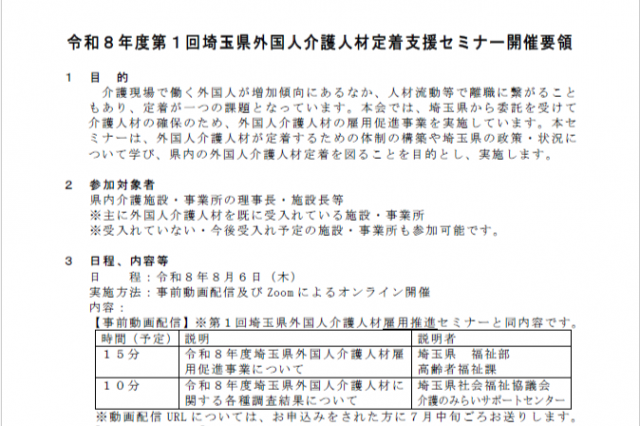 令和８年度第１回埼玉県外国人介護人材定着支援セミナー開催要領

１　目　的

介護現場で働く外国人が増加傾向にあるなか、人材流動等で離職に繋がることもあり、定着が一つの課題となっています。本会では、埼玉県から委託を受けて介護人材の確保のため、外国人介護人材の雇用促進事業を実施しています。本セミナーは、外国人介護人材が定着するための体制の構築や埼玉県の政策・状況について学び、県内の外国人介護人材定着を図ることを目的とし、実施します。

２　参加対象者

県内介護施設・事業所の理事長・施設長等
※主に外国人介護人材を既に受入れている施設・事業所
※受入れていない・今後受入れ予定の施設・事業所も参加可能です。

３　日程、内容等

日　　程：令和８年８月６日（木）
実施方法：事前動画配信及びZoomによるオンライン開催
内容：
【事前動画配信】※第１回埼玉県外国人介護人材雇用推進セミナーと同内容です。

| 時間（予定） | 説明 | 説明者 |
|---|---|---|
| １５分 | 令和８年度埼玉県外国人介護人材雇用促進事業について | 埼玉県　福祉部 高齢者福祉課 |
| １０分 | 令和８年度埼玉県外国人介護人材に関する各種調査結果について | 埼玉県社会福祉協議会 介護のみらいサポートセンター |

※動画配信URLについては、お申込みをされた方に７月中旬ごろお送りします。